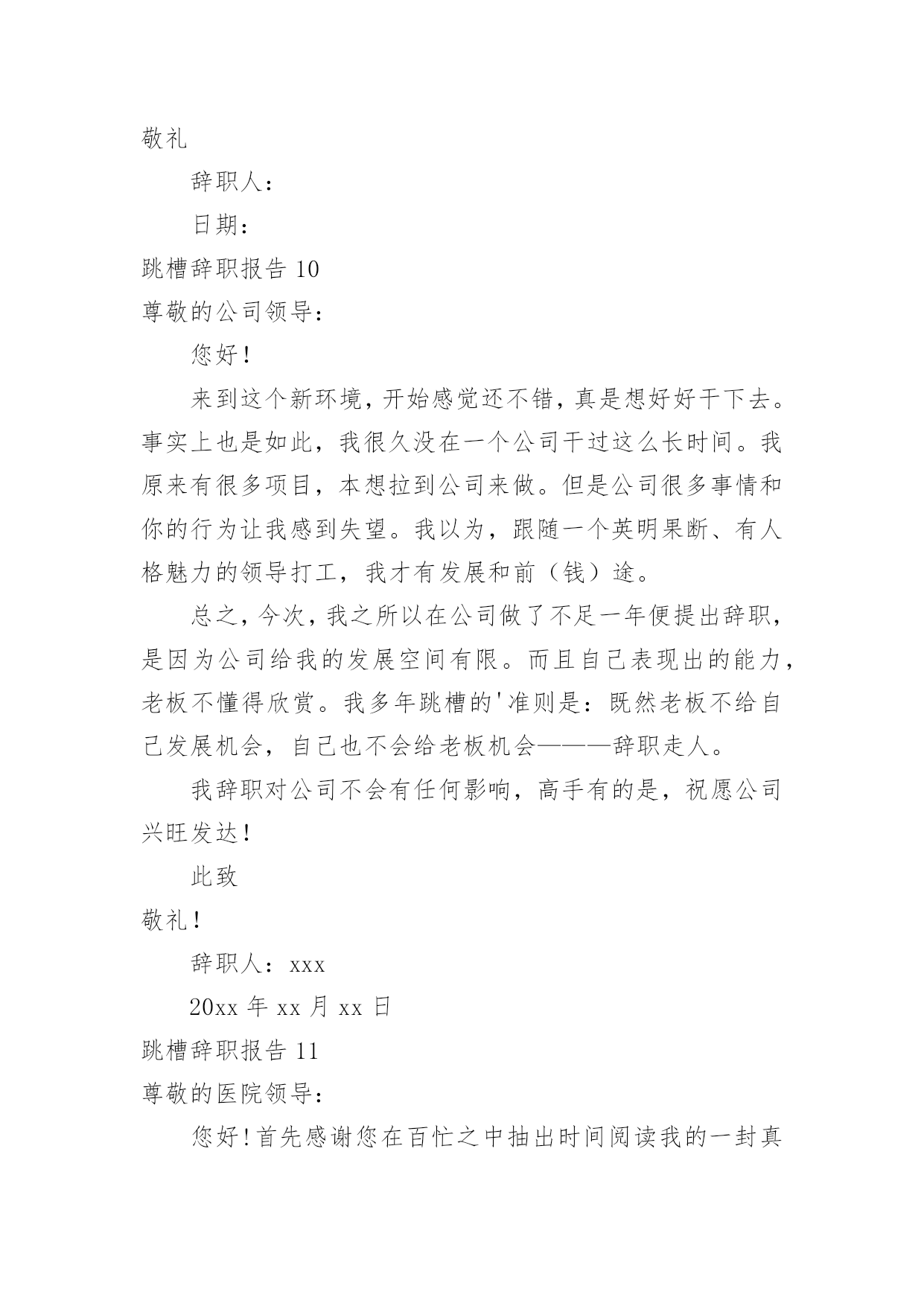 敬礼

辞职人：

日期：

跳槽辞职报告 10

尊敬的公司领导：

您好！

来到这个新环境，开始感觉还不错，真是想好好干下去。事实上也是如此，我很久没在一个公司干过这么长时间。我原来有很多项目，本想拉到公司来做。但是公司很多事情和你的行为让我感到失望。我以为，跟随一个英明果断、有人格魅力的领导打工，我才有发展和前（钱）途。

总之，今次，我之所以在公司做了不足一年便提出辞职，是因为公司给我的发展空间有限。而且自己表现出的能力，老板不懂得欣赏。我多年跳槽的'准则是：既然老板不给自己发展机会，自己也不会给老板机会———辞职走人。

我辞职对公司不会有任何影响，高手有的是，祝愿公司兴旺发达！

此致

敬礼！

辞职人：xxx

20xx 年 xx 月 xx 日

跳槽辞职报告 11

尊敬的医院领导：

您好！首先感谢您在百忙之中抽出时间阅读我的一封真